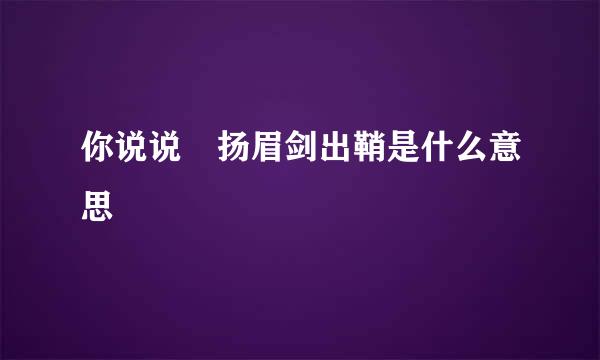 你说说　扬眉剑出鞘是什么意思